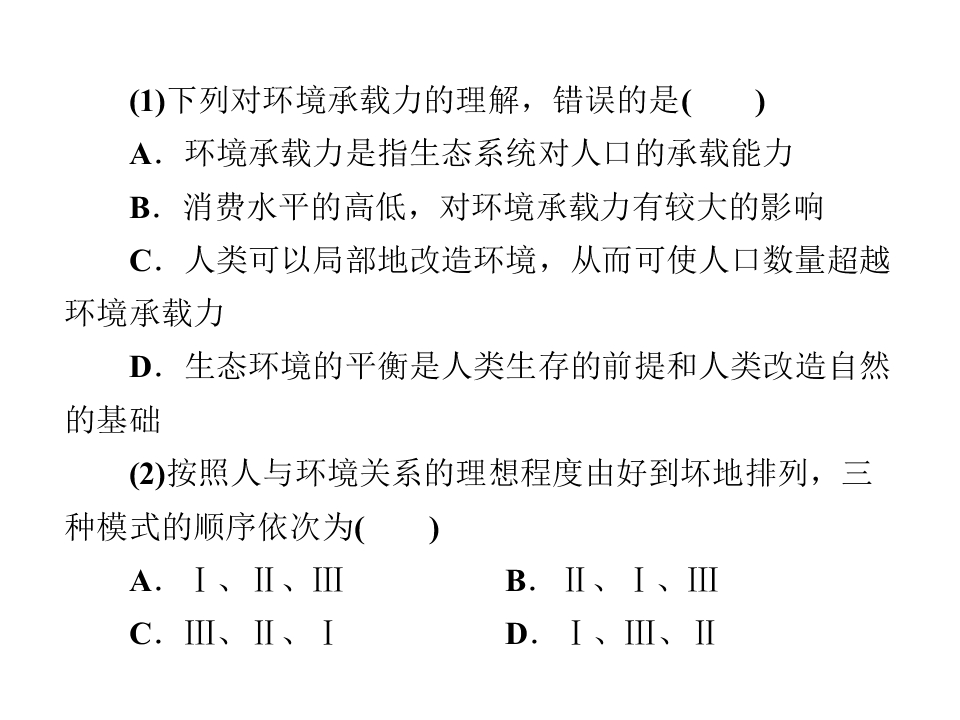 (1)下列对环境承载力的理解，错误的是(　　)

A.环境承载力是指生态系统对人口的承载能力

B.消费水平的高低，对环境承载力有较大的影响

C.人类可以局部地改造环境，从而可使人口数量超越环境承载力

D.生态环境的平衡是人类生存的前提和人类改造自然的基础

(2)按照人与环境关系的理想程度由好到坏地排列，三种模式的顺序依次为(　　)

A.Ⅰ、Ⅱ、Ⅲ　B.Ⅱ、Ⅰ、Ⅲ

C.Ⅲ、Ⅱ、Ⅰ　D.Ⅰ、Ⅲ、Ⅱ